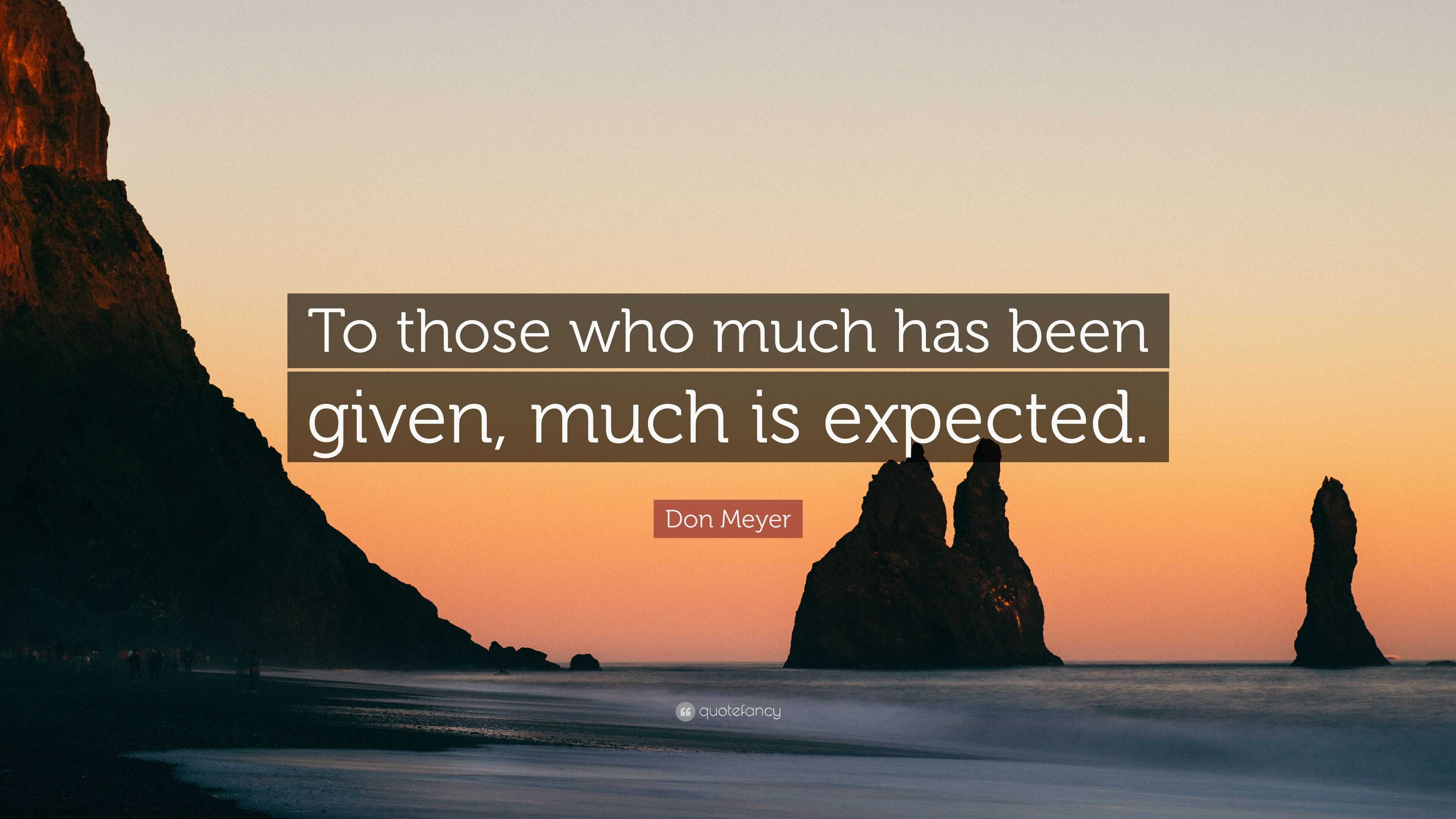 To those who much has been given, much is expected.

Don Meyer

quotefancy